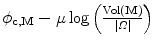 $\phi_{\mathrm{c,M}} - \mu \log\left(\frac{\mathrm{Vol(M)}}{|\Omega|}\right)$